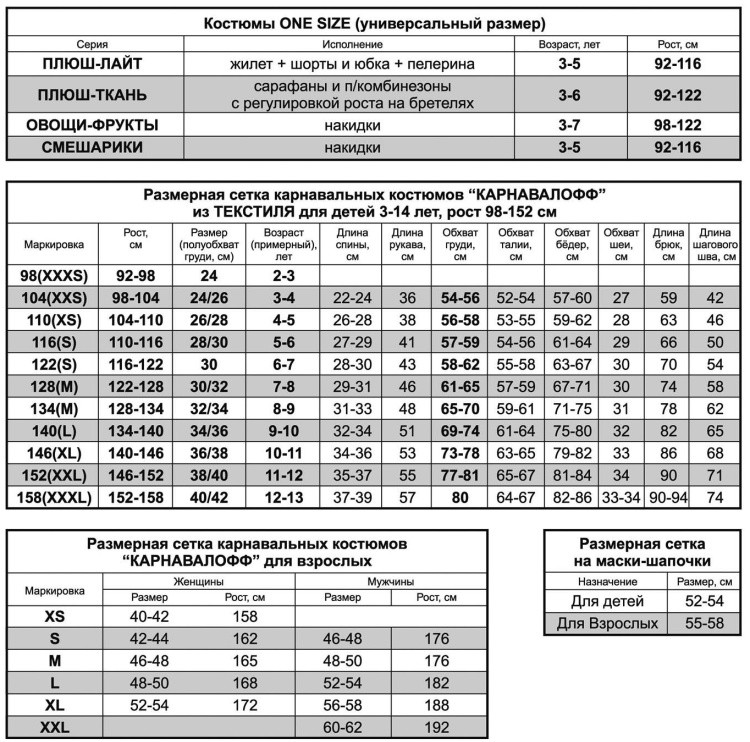 Костюмы ONE SIZE (универсальный размер)

| Серия | Исполнение | Возраст, лет | Рост, см |
|---|---|---|---|
| ПЛЮШ-ЛАЙТ | жилет + шорты и юбка + пелерина | 3-5 | 92-116 |
| ПЛЮШ-ТКАНЬ | сарафаны и п/комбинезоны с регулировкой роста на бретелях | 3-6 | 92-122 |
| ОВОЩИ-ФРУКТЫ | накидки | 3-7 | 98-122 |
| СМЕШАРИКИ | накидки | 3-5 | 92-116 |

Размерная сетка карнавальных костюмов "КАРНАВАЛОФФ" из ТЕКСТИЛЯ для детей 3-14 лет, рост 98-152 см

| Маркировка | Рост, см | Размер (полуобхват груди, см) | Возраст (примерный), лет | Длина спины, см | Длина рукава, см | Обхват груди, см | Обхват талии, см | Обхват бёдер, см | Обхват шеи, см | Длина брюк, см | Длина шагового шва, см |
|---|---|---|---|---|---|---|---|---|---|---|---|
| 98(XXXS) | 92-98 | 24 | 2-3 | | | | | | | | |
| 104(XXS) | 98-104 | 24/26 | 3-4 | 22-24 | 36 | 54-56 | 52-54 | 57-60 | 27 | 59 | 42 |
| 110(XS) | 104-110 | 26/28 | 4-5 | 26-28 | 38 | 56-58 | 53-55 | 59-62 | 28 | 63 | 46 |
| 116(S) | 110-116 | 28/30 | 5-6 | 27-29 | 41 | 57-59 | 54-56 | 61-64 | 29 | 66 | 50 |
| 122(S) | 116-122 | 30 | 6-7 | 28-30 | 43 | 58-62 | 55-58 | 63-67 | 30 | 70 | 54 |
| 128(M) | 122-128 | 30/32 | 7-8 | 29-31 | 46 | 61-65 | 57-59 | 67-71 | 30 | 74 | 58 |
| 134(M) | 128-134 | 32/34 | 8-9 | 31-33 | 48 | 65-70 | 59-61 | 71-75 | 31 | 78 | 62 |
| 140(L) | 134-140 | 34/36 | 9-10 | 32-34 | 51 | 69-74 | 61-64 | 75-80 | 32 | 82 | 65 |
| 146(XL) | 140-146 | 36/38 | 10-11 | 34-36 | 53 | 73-78 | 63-65 | 79-82 | 33 | 86 | 68 |
| 152(XXL) | 146-152 | 38/40 | 11-12 | 35-37 | 55 | 77-81 | 65-67 | 81-84 | 34 | 90 | 71 |
| 158(XXXL) | 152-158 | 40/42 | 12-13 | 37-39 | 57 | 80 | 64-67 | 82-86 | 33-34 | 90-94 | 74 |

Размерная сетка карнавальных костюмов "КАРНАВАЛОФФ" для взрослых

| Маркировка | Женщины Размер | Женщины Рост, см | Мужчины Размер | Мужчины Рост, см |
|---|---|---|---|---|
| XS | 40-42 | 158 | | |
| S | 42-44 | 162 | 46-48 | 176 |
| M | 46-48 | 165 | 48-50 | 176 |
| L | 48-50 | 168 | 52-54 | 182 |
| XL | 52-54 | 172 | 56-58 | 188 |
| XXL | | | 60-62 | 192 |

Размерная сетка на маски-шапочки

| Назначение | Размер, см |
|---|---|
| Для детей | 52-54 |
| Для Взрослых | 55-58 |